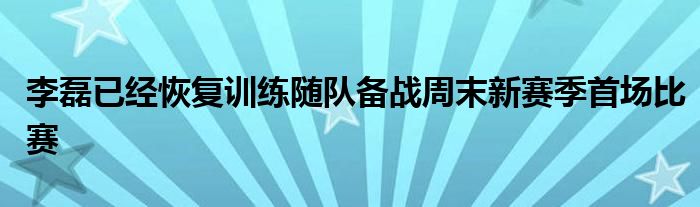 李磊已经恢复训练随队备战周末新赛季首场比赛